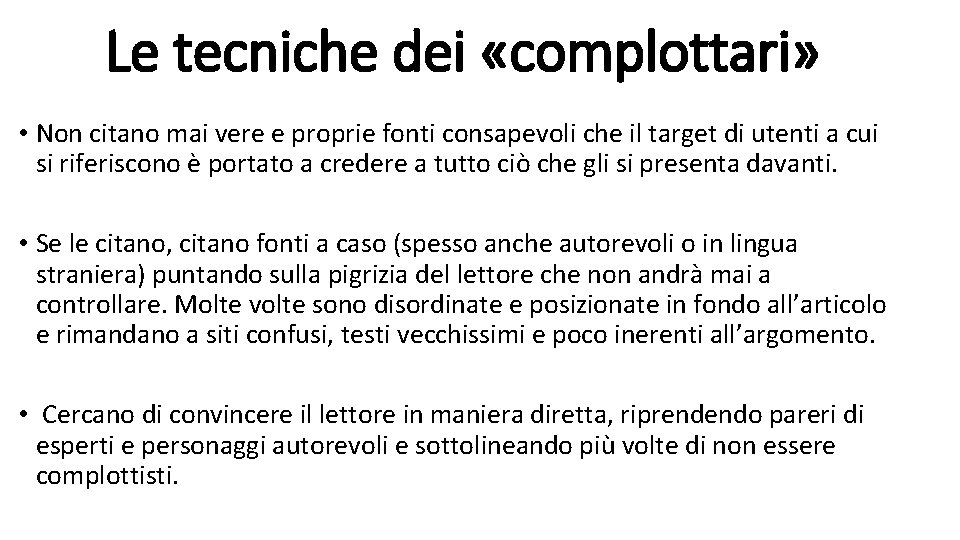 Le tecniche dei «complottari»

• Non citano mai vere e proprie fonti consapevoli che il target di utenti a cui si riferiscono è portato a credere a tutto ciò che gli si presenta davanti.

• Se le citano, citano fonti a caso (spesso anche autorevoli o in lingua straniera) puntando sulla pigrizia del lettore che non andrà mai a controllare. Molte volte sono disordinate e posizionate in fondo all'articolo e rimandano a siti confusi, testi vecchissimi e poco inerenti all'argomento.

• Cercano di convincere il lettore in maniera diretta, riprendendo pareri di esperti e personaggi autorevoli e sottolineando più volte di non essere complottisti.